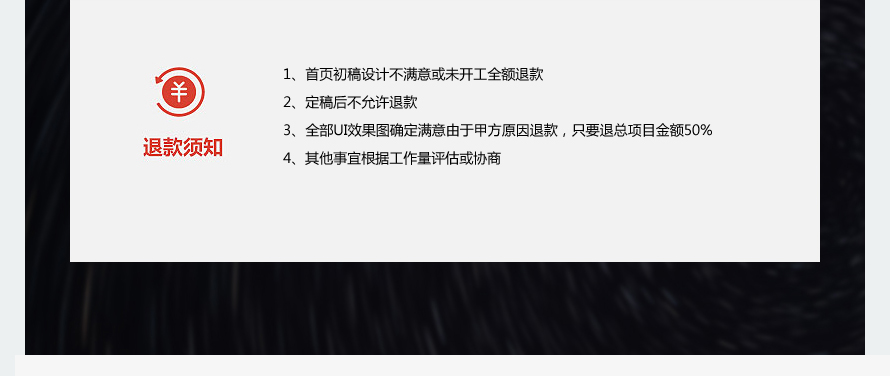 ¥

退款须知

1、首页初稿设计不满意或未开工全额退款

2、定稿后不允许退款

3、全部UI效果图确定满意由于甲方原因退款，只要退总项目金额50%

4、其他事宜根据工作量评估或协商